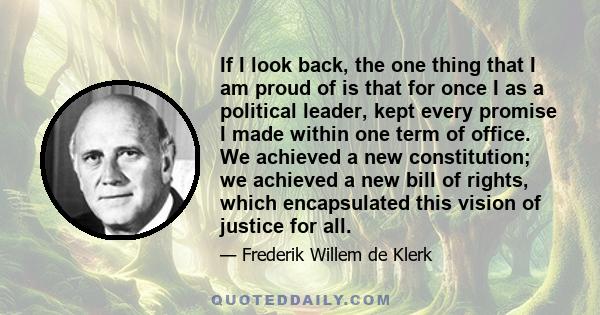 If I look back, the one thing that I am proud of is that for once I as a political leader, kept every promise I made within one term of office. We achieved a new constitution; we achieved a new bill of rights, which encapsulated this vision of justice for all.

— Frederik Willem de Klerk

QUOTEDDAILY.COM